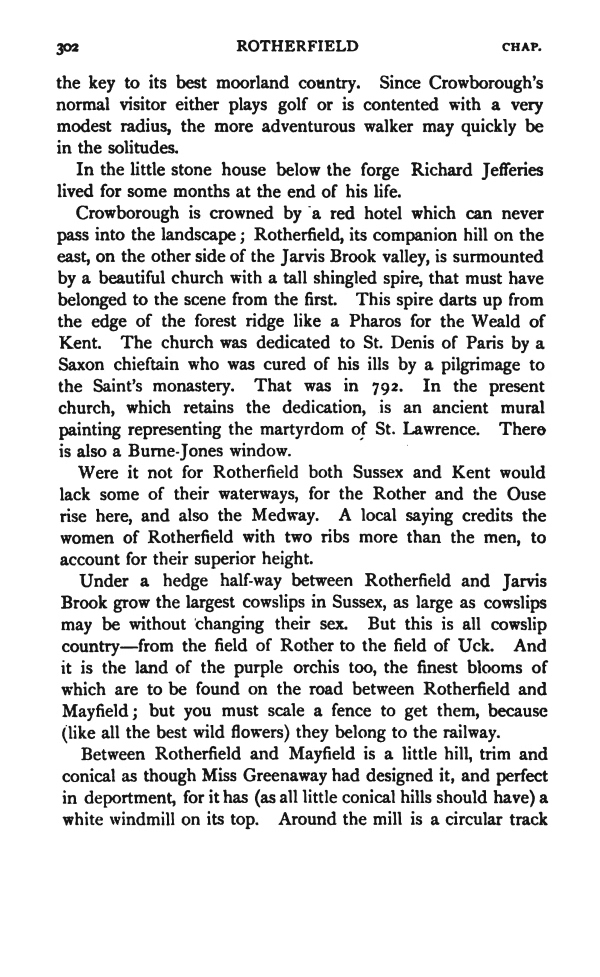 302 ROTHERFIELD CHAP.

the key to its best moorland country. Since Crowborough's normal visitor either plays golf or is contented with a very modest radius, the more adventurous walker may quickly be in the solitudes.

In the little stone house below the forge Richard Jefferies lived for some months at the end of his life.

Crowborough is crowned by a red hotel which can never pass into the landscape; Rotherfield, its companion hill on the east, on the other side of the Jarvis Brook valley, is surmounted by a beautiful church with a tall shingled spire, that must have belonged to the scene from the first. This spire darts up from the edge of the forest ridge like a Pharos for the Weald of Kent. The church was dedicated to St. Denis of Paris by a Saxon chieftain who was cured of his ills by a pilgrimage to the Saint's monastery. That was in 792. In the present church, which retains the dedication, is an ancient mural painting representing the martyrdom of St. Lawrence. There is also a Burne-Jones window.

Were it not for Rotherfield both Sussex and Kent would lack some of their waterways, for the Rother and the Ouse rise here, and also the Medway. A local saying credits the women of Rotherfield with two ribs more than the men, to account for their superior height.

Under a hedge half-way between Rotherfield and Jarvis Brook grow the largest cowslips in Sussex, as large as cowslips may be without changing their sex. But this is all cowslip country—from the field of Rother to the field of Uck. And it is the land of the purple orchis too, the finest blooms of which are to be found on the road between Rotherfield and Mayfield; but you must scale a fence to get them, because (like all the best wild flowers) they belong to the railway.

Between Rotherfield and Mayfield is a little hill, trim and conical as though Miss Greenaway had designed it, and perfect in deportment, for it has (as all little conical hills should have) a white windmill on its top. Around the mill is a circular track